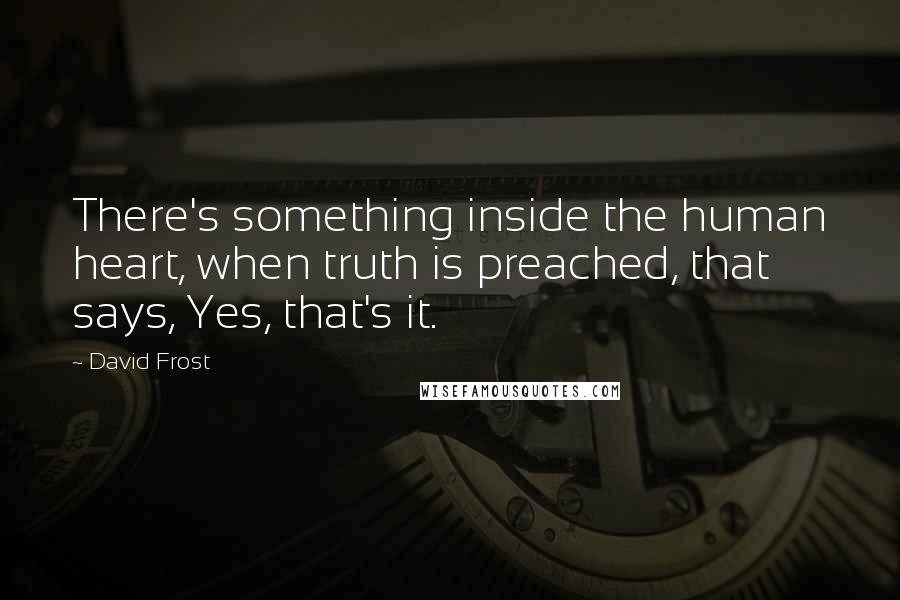 There's something inside the human heart, when truth is preached, that says, Yes, that's it.

~ David Frost

WISEFAMOUSQUOTES.COM